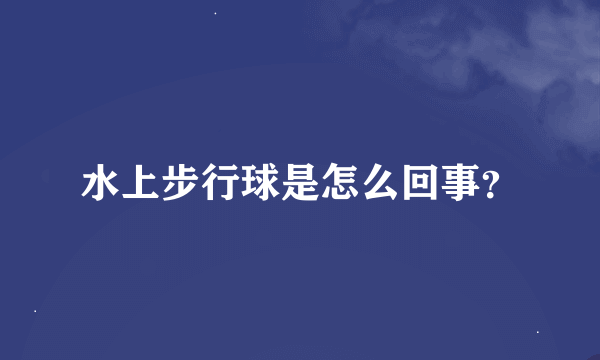 水上步行球是怎么回事?